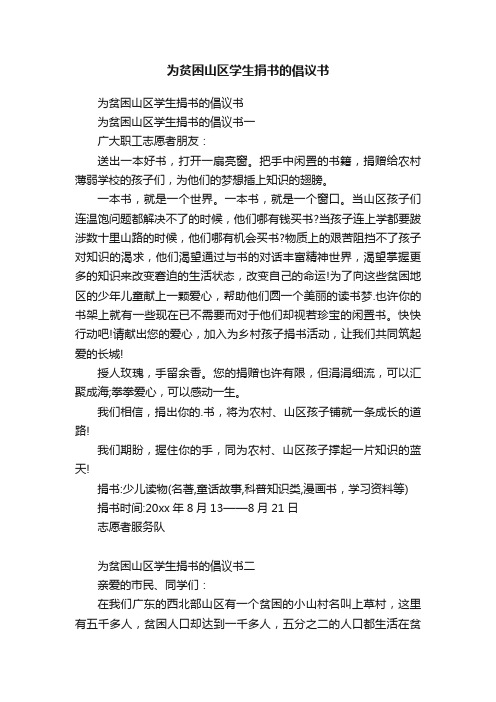 为贫困山区学生捐书的倡议书

为贫困山区学生捐书的倡议书

为贫困山区学生捐书的倡议书一

广大职工志愿者朋友：

送出一本好书，打开一扇亮窗。把手中闲置的书籍，捐赠给农村薄弱学校的孩子们，为他们的梦想插上知识的翅膀。

一本书，就是一个世界。一本书，就是一个窗口。当山区孩子们连温饱问题都解决不了的时候，他们哪有钱买书?当孩子连上学都要跋涉数十里山路的时候，他们哪有机会买书?物质上的艰苦阻挡不了孩子对知识的渴求，他们渴望通过与书的对话丰富精神世界，渴望掌握更多的知识来改变窘迫的生活状态，改变自己的命运!为了向这些贫困地区的少年儿童献上一颗爱心，帮助他们圆一个美丽的读书梦.也许你的书架上就有一些现在已不需要而对于他们却视若珍宝的闲置书。快快行动吧!请献出您的爱心，加入为乡村孩子捐书活动，让我们共同筑起爱的长城!

授人玫瑰，手留余香。您的捐赠也许有限，但涓涓细流，可以汇聚成海;拳拳爱心，可以感动一生。

我们相信，捐出你的.书，将为农村、山区孩子铺就一条成长的道路!

我们期盼，握住你的手，同为农村、山区孩子撑起一片知识的蓝天!

捐书:少儿读物(名著,童话故事,科普知识类,漫画书，学习资料等)

捐书时间:20xx 年 8 月 13——8 月 21 日

志愿者服务队

为贫困山区学生捐书的倡议书二

亲爱的市民、同学们：

在我们广东的西北部山区有一个贫困的小山村名叫上草村，这里有五千多人，贫困人口却达到一千多人，五分之二的人口都生活在贫